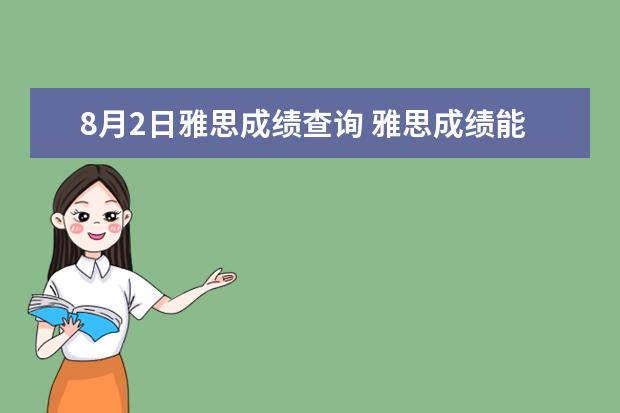 8月2日雅思成绩查询 雅思成绩能